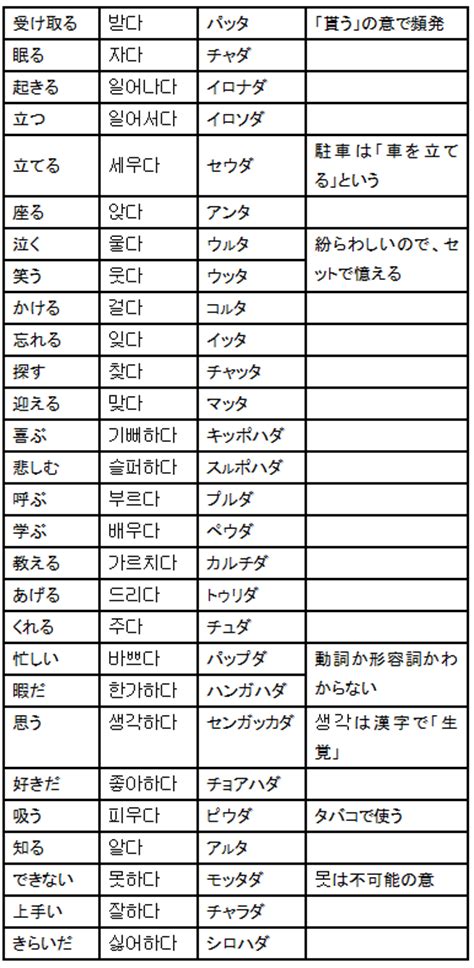 | 受け取る | 받다 | パッタ | 「貰う」の意で頻発 |
|---|---|---|---|
| 眠る | 자다 | チャダ | |
| 起きる | 일어나다 | イロナダ | |
| 立つ | 일어서다 | イロソダ | |
| 立てる | 세우다 | セウダ | 駐車は「車を立てる」という |
| 座る | 앉다 | アンタ | |
| 泣く | 울다 | ウルタ | 紛らわしいので、セットで憶える |
| 笑う | 웃다 | ウッタ | |
| かける | 걸다 | コルタ | |
| 忘れる | 잊다 | イッタ | |
| 探す | 찾다 | チャッタ | |
| 迎える | 맞다 | マッタ | |
| 喜ぶ | 기뻐하다 | キッポハダ | |
| 悲しむ | 슬퍼하다 | スルポハダ | |
| 呼ぶ | 부르다 | プルダ | |
| 学ぶ | 배우다 | ペウダ | |
| 教える | 가르치다 | カルチダ | |
| あげる | 드리다 | トゥリダ | |
| くれる | 주다 | チュダ | |
| 忙しい | 바쁘다 | パップダ | 動詞か形容詞かわからない |
| 暇だ | 한가하다 | ハンガハダ | |
| 思う | 생각하다 | センガッカダ | 생각は漢字で「生覚」 |
| 好きだ | 좋아하다 | チョアハダ | |
| 吸う | 피우다 | ピウダ | タバコで使う |
| 知る | 알다 | アルタ | |
| できない | 못하다 | モッタダ | 못は不可能の意 |
| 上手い | 잘하다 | チャラダ | |
| きらいだ | 싫어하다 | シロハダ | |